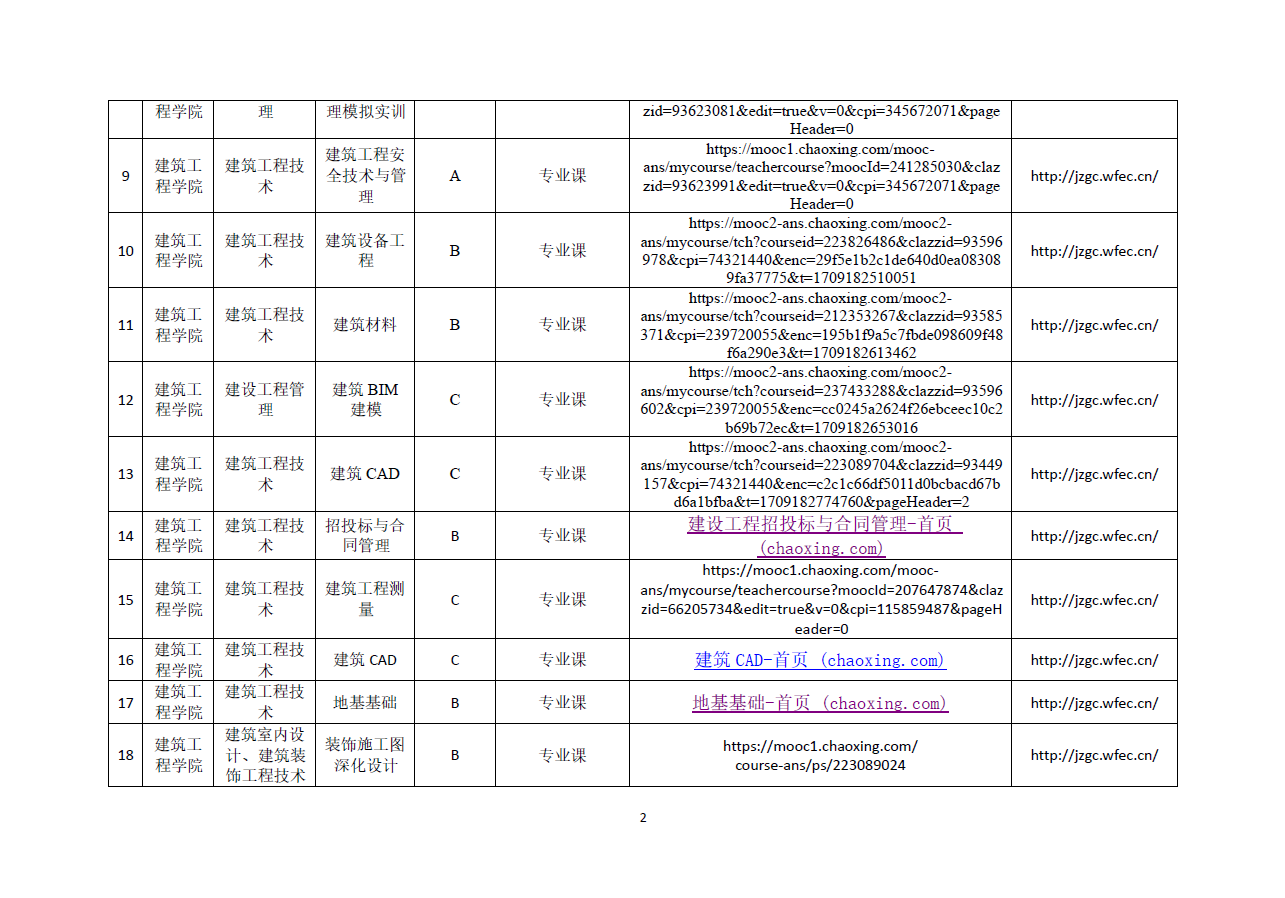 |  | 程学院 | 理 | 理模拟实训 |  |  | zid=93623081&edit=true&v=0&cpi=345672071&pageHeader=0 |  |
|---|---|---|---|---|---|---|---|
| 9 | 建筑工程学院 | 建筑工程技术 | 建筑工程安全技术与管理 | A | 专业课 | https://mooc1.chaoxing.com/mooc-ans/mycourse/teachercourse?moocId=241285030&clazzid=93623991&edit=true&v=0&cpi=345672071&pageHeader=0 | http://jzgc.wfec.cn/ |
| 10 | 建筑工程学院 | 建筑工程技术 | 建筑设备工程 | B | 专业课 | https://mooc2-ans.chaoxing.com/mooc2-ans/mycourse/tch?courseid=223826486&clazzid=93596978&cpi=74321440&enc=29f5e1b2c1de640d0ea083089fa37775&t=1709182510051 | http://jzgc.wfec.cn/ |
| 11 | 建筑工程学院 | 建筑工程技术 | 建筑材料 | B | 专业课 | https://mooc2-ans.chaoxing.com/mooc2-ans/mycourse/tch?courseid=212353267&clazzid=93585371&cpi=239720055&enc=195b1f9a5c7fbde098609f48f6a290e3&t=1709182613462 | http://jzgc.wfec.cn/ |
| 12 | 建筑工程学院 | 建设工程管理 | 建筑 BIM 建模 | C | 专业课 | https://mooc2-ans.chaoxing.com/mooc2-ans/mycourse/tch?courseid=237433288&clazzid=93596602&cpi=239720055&enc=cc0245a2624f26ebceec10c2b69b72ec&t=1709182653016 | http://jzgc.wfec.cn/ |
| 13 | 建筑工程学院 | 建筑工程技术 | 建筑 CAD | C | 专业课 | https://mooc2-ans.chaoxing.com/mooc2-ans/mycourse/tch?courseid=223089704&clazzid=93449157&cpi=74321440&enc=c2c1c66df5011d0bcbacd67bd6a1bfba&t=1709182774760&pageHeader=2 | http://jzgc.wfec.cn/ |
| 14 | 建筑工程学院 | 建筑工程技术 | 招投标与合同管理 | B | 专业课 | 建设工程招投标与合同管理-首页 (chaoxing.com) | http://jzgc.wfec.cn/ |
| 15 | 建筑工程学院 | 建筑工程技术 | 建筑工程测量 | C | 专业课 | https://mooc1.chaoxing.com/mooc-ans/mycourse/teachercourse?moocId=207647874&clazzid=66205734&edit=true&v=0&cpi=115859487&pageHeader=0 | http://jzgc.wfec.cn/ |
| 16 | 建筑工程学院 | 建筑工程技术 | 建筑 CAD | C | 专业课 | 建筑 CAD-首页 (chaoxing.com) | http://jzgc.wfec.cn/ |
| 17 | 建筑工程学院 | 建筑工程技术 | 地基基础 | B | 专业课 | 地基基础-首页 (chaoxing.com) | http://jzgc.wfec.cn/ |
| 18 | 建筑工程学院 | 建筑室内设计、建筑装饰工程技术 | 装饰施工图深化设计 | B | 专业课 | https://mooc1.chaoxing.com/course-ans/ps/223089024 | http://jzgc.wfec.cn/ |

2